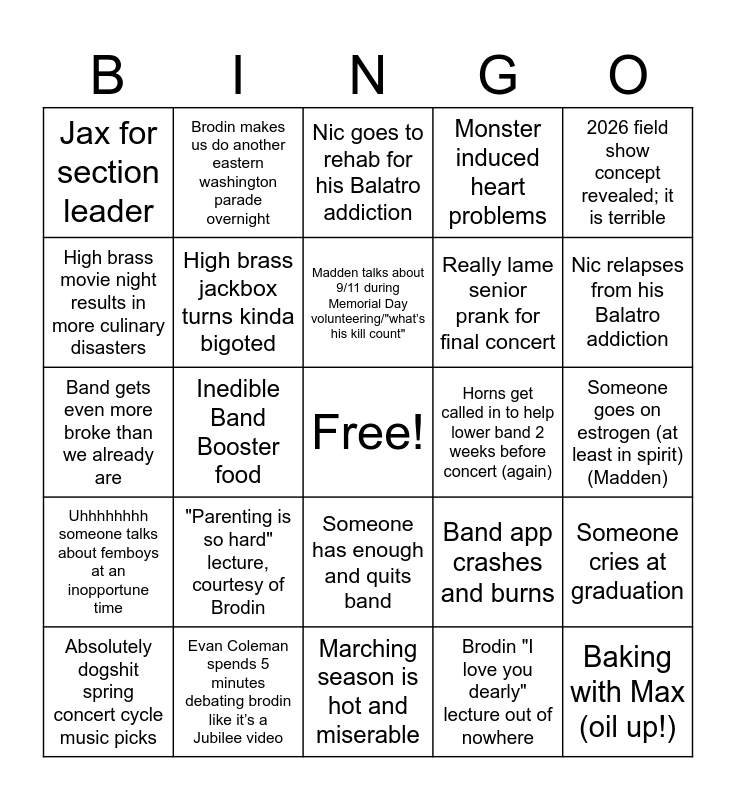 | B | I | N | G | O |
|---|---|---|---|---|
| Jax for section leader | Brodin makes us do another eastern washington parade overnight | Nic goes to rehab for his Balatro addiction | Monster induced heart problems | 2026 field show concept revealed; it is terrible |
| High brass movie night results in more culinary disasters | High brass jackbox turns kinda bigoted | Madden talks about 9/11 during Memorial Day volunteering/"what's his kill count" | Really lame senior prank for final concert | Nic relapses from his Balatro addiction |
| Band gets even more broke than we already are | Inedible Band Booster food | Free! | Horns get called in to help lower band 2 weeks before concert (again) | Someone goes on estrogen (at least in spirit) (Madden) |
| Uhhhhhhhh someone talks about femboys at an inopportune time | "Parenting is so hard" lecture, courtesy of Brodin | Someone has enough and quits band | Band app crashes and burns | Someone cries at graduation |
| Absolutely dogshit spring concert cycle music picks | Evan Coleman spends 5 minutes debating brodin like it's a Jubilee video | Marching season is hot and miserable | Brodin "I love you dearly" lecture out of nowhere | Baking with Max (oil up!) |